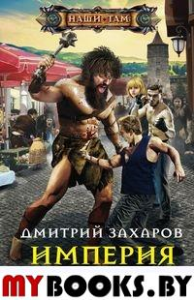 НАШИ ТАМ

ДМИТРИЙ ЗАХАРОВ
ИМПЕРИЯ

MYBOOKS.BY